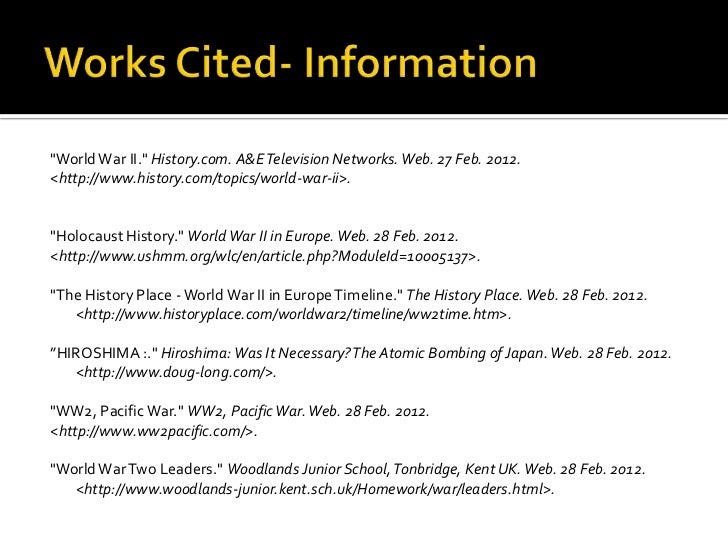 Works Cited- Information

"World War II." History.com. A&E Television Networks. Web. 27 Feb. 2012. <http://www.history.com/topics/world-war-ii>.

"Holocaust History." World War II in Europe. Web. 28 Feb. 2012. <http://www.ushmm.org/wlc/en/article.php?ModuleId=10005137>.

"The History Place - World War II in Europe Timeline." The History Place. Web. 28 Feb. 2012. <http://www.historyplace.com/worldwar2/timeline/ww2time.htm>.

"HIROSHIMA :." Hiroshima: Was It Necessary? The Atomic Bombing of Japan. Web. 28 Feb. 2012. <http://www.doug-long.com/>.

"WW2, Pacific War." WW2, Pacific War. Web. 28 Feb. 2012. <http://www.ww2pacific.com/>.

"World War Two Leaders." Woodlands Junior School, Tonbridge, Kent UK. Web. 28 Feb. 2012. <http://www.woodlands-junior.kent.sch.uk/Homework/war/leaders.html>.